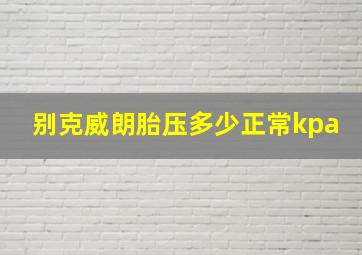 别克威朗胎压多少正常kpa